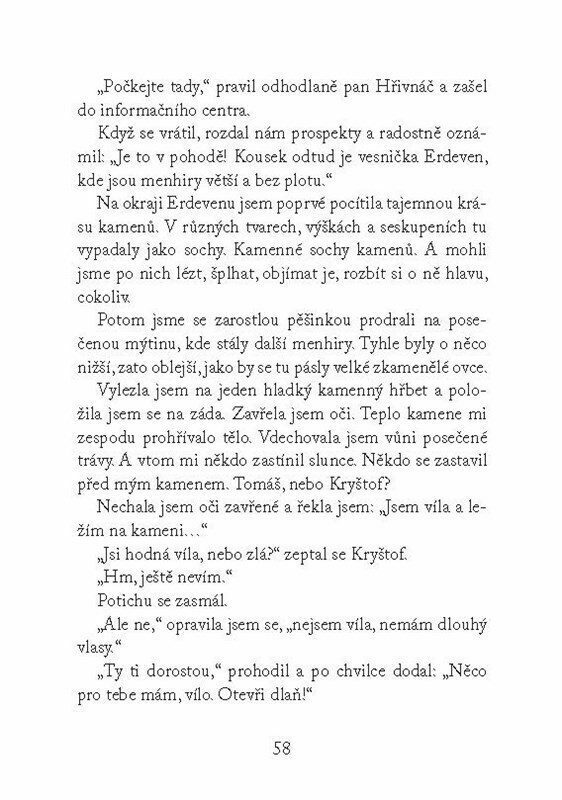 „Počkejte tady," pravil odhodlaně pan Hřivnáč a zašel do informačního centra.

Když se vrátil, rozdal nám prospekty a radostně oznámil: „Je to v pohodě! Kousek odtud je vesnička Erdeven, kde jsou menhiry větší a bez plotu."

Na okraji Erdevenu jsem poprvé pocítila tajemnou krásu kamenů. V různých tvarech, výškách a seskupeních tu vypadaly jako sochy. Kamenné sochy kamenů. A mohli jsme po nich lézt, šplhat, objímat je, rozbít si o ně hlavu, cokoliv.

Potom jsme se zarostlou pěšinkou prodrali na posečenou mýtinu, kde stály další menhiry. Tyhle byly o něco nižší, zato oblejší, jako by se tu pásly velké zkamenělé ovce.

Vylezla jsem na jeden hladký kamenný hřbet a položila jsem se na záda. Zavřela jsem oči. Teplo kamene mi zespodu prohřívalo tělo. Vdechovala jsem vůni posečené trávy. A vtom mi někdo zastínil slunce. Někdo se zastavil před mým kamenem. Tomáš, nebo Kryštof?

Nechala jsem oči zavřené a řekla jsem: „Jsem víla a ležím na kameni..."

„Jsi hodná víla, nebo zlá?" zeptal se Kryštof.

„Hm, ještě nevím."

Potichu se zasmál.

„Ale ne," opravila jsem se, „nejsem víla, nemám dlouhý vlasy."

„Ty ti dorostou," prohodil a po chvilce dodal: „Něco pro tebe mám, vílo. Otevři dlaň!"

58